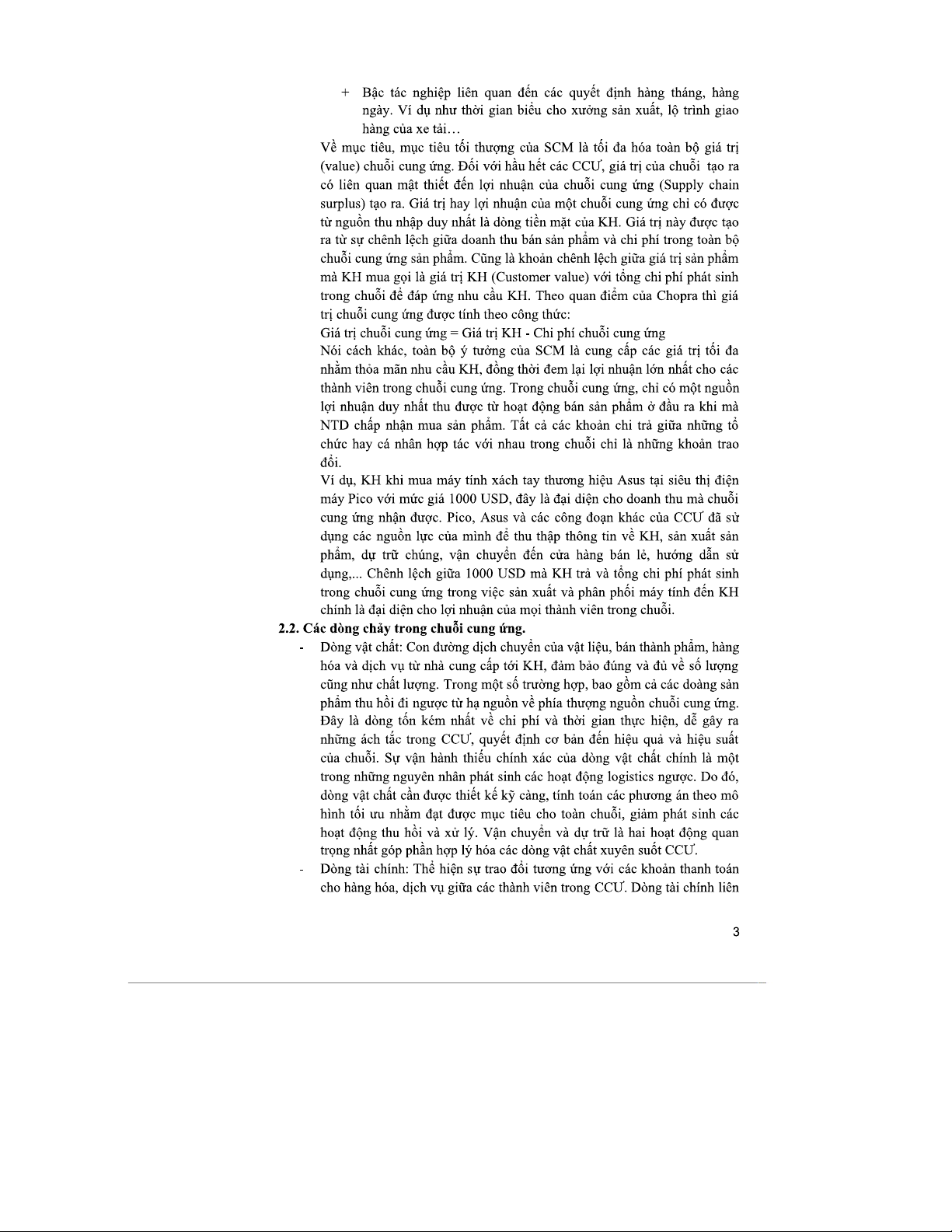 + Bậc tác nghiệp liên quan đến các quyết định hàng tháng, hàng ngày. Ví dụ như thời gian biểu cho xưởng sản xuất, lộ trình giao hàng của xe tải…

Về mục tiêu, mục tiêu tối thượng của SCM là tối đa hóa toàn bộ giá trị (value) chuỗi cung ứng. Đối với hầu hết các CCƯ, giá trị của chuỗi tạo ra có liên quan mật thiết đến lợi nhuận của chuỗi cung ứng (Supply chain surplus) tạo ra. Giá trị hay lợi nhuận của một chuỗi cung ứng chỉ có được từ nguồn thu nhập duy nhất là dòng tiền mặt của KH. Giá trị này được tạo ra từ sự chênh lệch giữa doanh thu bán sản phẩm và chi phí trong toàn bộ chuỗi cung ứng sản phẩm. Cũng là khoản chênh lệch giữa giá trị sản phẩm mà KH mua gọi là giá trị KH (Customer value) với tổng chi phí phát sinh trong chuỗi để đáp ứng nhu cầu KH. Theo quan điểm của Chopra thì giá trị chuỗi cung ứng được tính theo công thức:

Giá trị chuỗi cung ứng = Giá trị KH - Chi phí chuỗi cung ứng

Nói cách khác, toàn bộ ý tưởng của SCM là cung cấp các giá trị tối đa nhằm thỏa mãn nhu cầu KH, đồng thời đem lại lợi nhuận lớn nhất cho các thành viên trong chuỗi cung ứng. Trong chuỗi cung ứng, chỉ có một nguồn lợi nhuận duy nhất thu được từ hoạt động bán sản phẩm ở đầu ra khi mà NTD chấp nhận mua sản phẩm. Tất cả các khoản chi trả giữa những tổ chức hay cá nhân hợp tác với nhau trong chuỗi chỉ là những khoản trao đổi.

Ví dụ, KH khi mua máy tính xách tay thương hiệu Asus tại siêu thị điện máy Pico với mức giá 1000 USD, đây là đại diện cho doanh thu mà chuỗi cung ứng nhận được. Pico, Asus và các công đoạn khác của CCƯ đã sử dụng các nguồn lực của mình để thu thập thông tin về KH, sản xuất sản phẩm, dự trữ chúng, vận chuyển đến cửa hàng bán lẻ, hướng dẫn sử dụng,... Chênh lệch giữa 1000 USD mà KH trả và tổng chi phí phát sinh trong chuỗi cung ứng trong việc sản xuất và phân phối máy tính đến KH chính là đại diện cho lợi nhuận của mọi thành viên trong chuỗi.

2.2. Các dòng chảy trong chuỗi cung ứng.

- Dòng vật chất: Con đường dịch chuyển của vật liệu, bán thành phẩm, hàng hóa và dịch vụ từ nhà cung cấp tới KH, đảm bảo đúng và đủ về số lượng cũng như chất lượng. Trong một số trường hợp, bao gồm cả các doàng sản phẩm thu hồi đi ngược từ hạ nguồn về phía thượng nguồn chuỗi cung ứng. Đây là dòng tốn kém nhất về chi phí và thời gian thực hiện, dễ gây ra những ách tắc trong CCƯ, quyết định cơ bản đến hiệu quả và hiệu suất của chuỗi. Sự vận hành thiếu chính xác của dòng vật chất chính là một trong những nguyên nhân phát sinh các hoạt động logistics ngược. Do đó, dòng vật chất cần được thiết kế kỹ càng, tính toán các phương án theo mô hình tối ưu nhằm đạt được mục tiêu cho toàn chuỗi, giảm phát sinh các hoạt động thu hồi và xử lý. Vận chuyển và dự trữ là hai hoạt động quan trọng nhất góp phần hợp lý hóa các dòng vật chất xuyên suốt CCƯ.

- Dòng tài chính: Thể hiện sự trao đổi tương ứng với các khoản thanh toán cho hàng hóa, dịch vụ giữa các thành viên trong CCƯ. Dòng tài chính liên

3